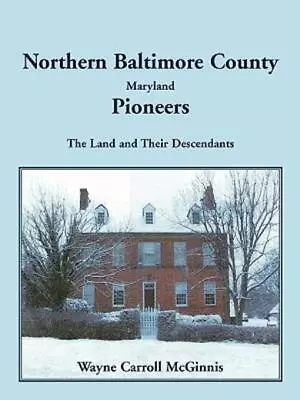 Northern Baltimore County
Maryland
Pioneers

The Land and Their Descendants

Wayne Carroll McGinnis